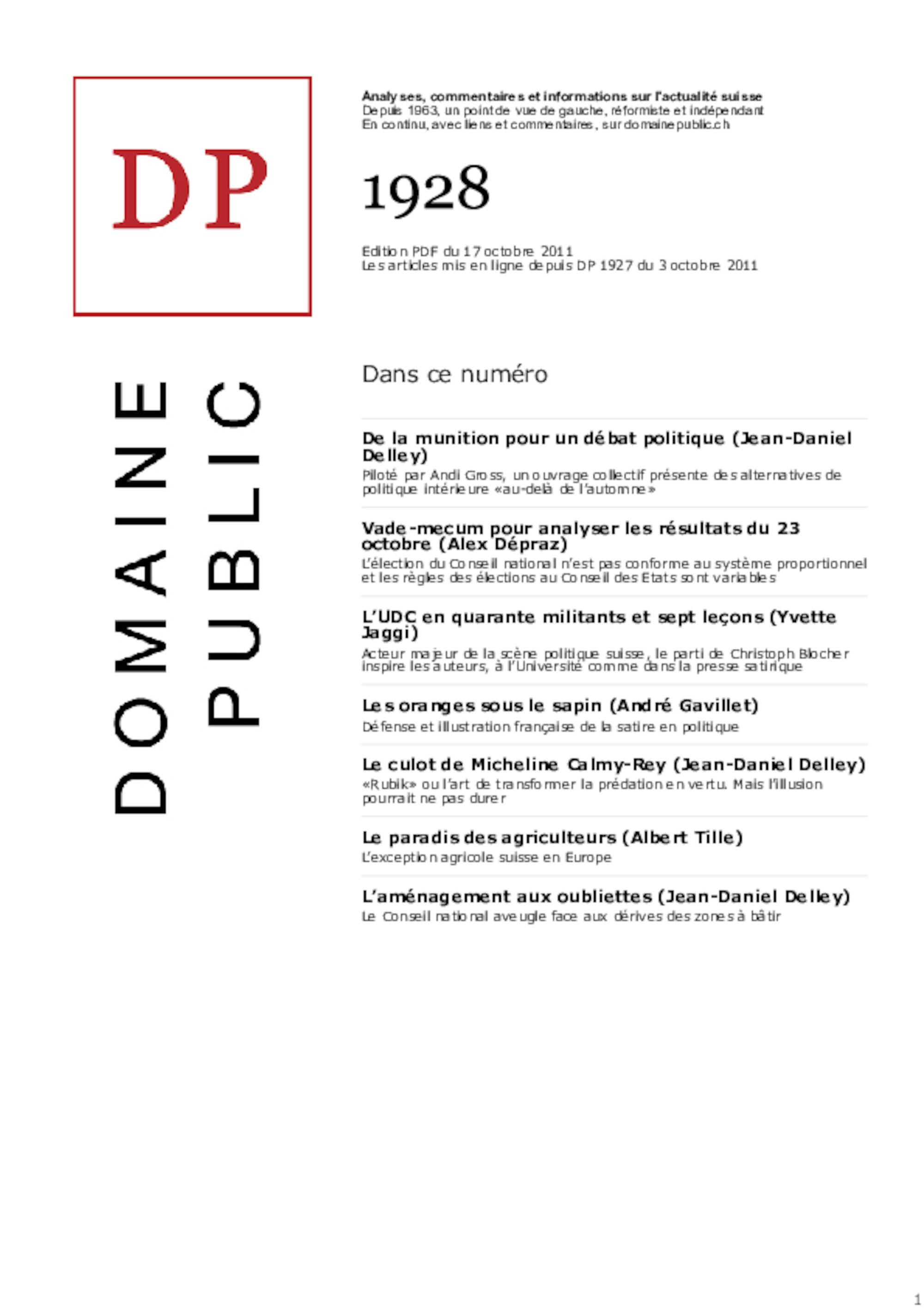 DP

DOMAINE PUBLIC

Analyses, commentaires et informations sur l'actualité suisse
Depuis 1963, un point de vue de gauche, réformiste et indépendant
En continu, avec liens et commentaires, sur domainepublic.ch

1928

Edition PDF du 17 octobre 2011
Les articles mis en ligne depuis DP 1927 du 3 octobre 2011

Dans ce numéro

De la munition pour un débat politique (Jean-Daniel Delley)
Piloté par Andi Gross, un ouvrage collectif présente des alternatives de politique intérieure «au-delà de l'automne»

Vade-mecum pour analyser les résultats du 23 octobre (Alex Dépraz)
L'élection du Conseil national n'est pas conforme au système proportionnel et les règles des élections au Conseil des Etats sont variables

L'UDC en quarante militants et sept leçons (Yvette Jaggi)
Acteur majeur de la scène politique suisse, le parti de Christoph Blocher inspire les auteurs, à l'Université comme dans la presse satirique

Les oranges sous le sapin (André Gavillet)
Défense et illustration française de la satire en politique

Le culot de Micheline Calmy-Rey (Jean-Daniel Delley)
«Rubik» ou l'art de transformer la prédation en vertu. Mais l'illusion pourrait ne pas durer

Le paradis des agriculteurs (Albert Tille)
L'exception agricole suisse en Europe

L'aménagement aux oubliettes (Jean-Daniel Delley)
Le Conseil national aveugle face aux dérives des zones à bâtir

1